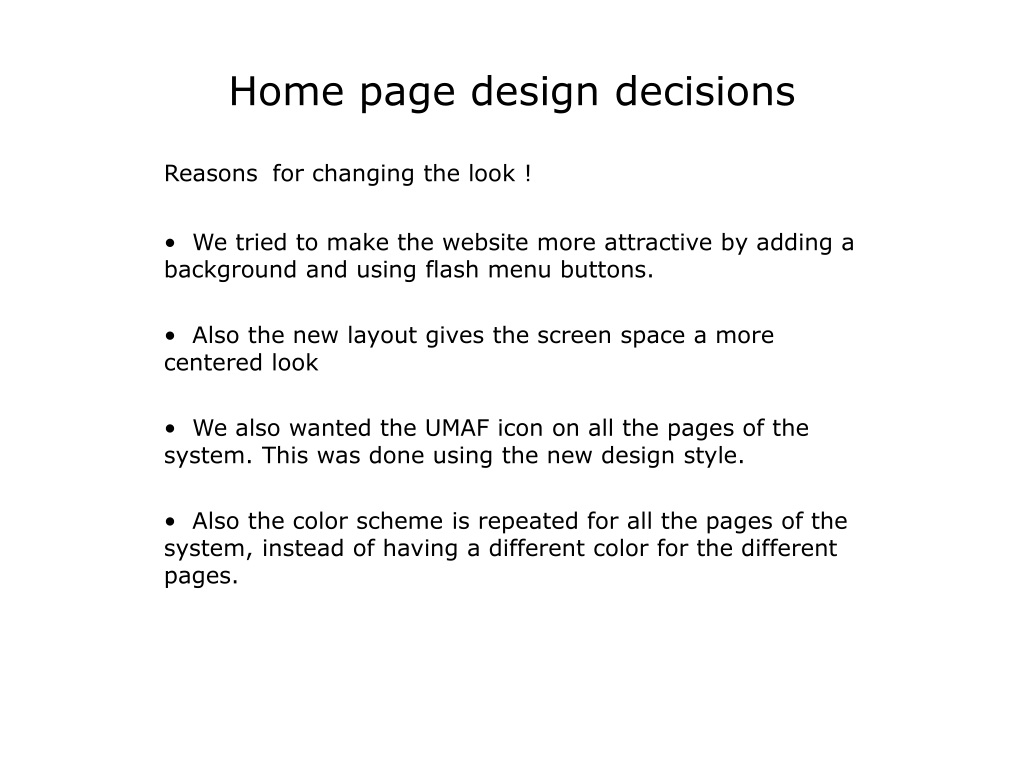 Home page design decisions

Reasons for changing the look !

• We tried to make the website more attractive by adding a background and using flash menu buttons.

• Also the new layout gives the screen space a more centered look

• We also wanted the UMAF icon on all the pages of the system. This was done using the new design style.

• Also the color scheme is repeated for all the pages of the system, instead of having a different color for the different pages.